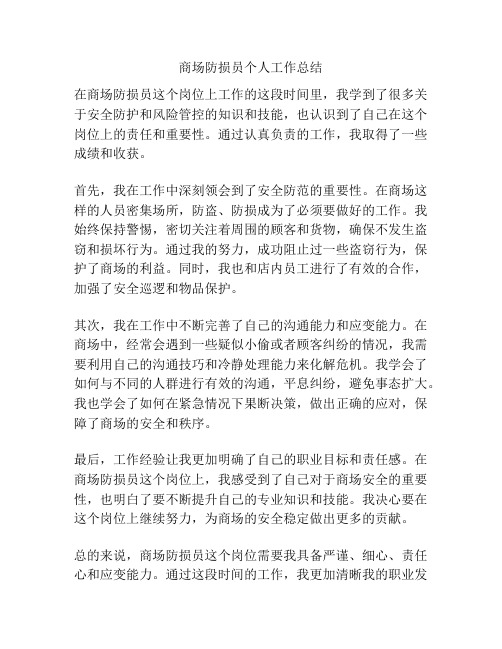 商场防损员个人工作总结

在商场防损员这个岗位上工作的这段时间里，我学到了很多关于安全防护和风险管控的知识和技能，也认识到了自己在这个岗位上的责任和重要性。通过认真负责的工作，我取得了一些成绩和收获。

首先，我在工作中深刻领会到了安全防范的重要性。在商场这样的人员密集场所，防盗、防损成为了必须要做好的工作。我始终保持警惕，密切关注着周围的顾客和货物，确保不发生盗窃和损坏行为。通过我的努力，成功阻止过一些盗窃行为，保护了商场的利益。同时，我也和店内员工进行了有效的合作，加强了安全巡逻和物品保护。

其次，我在工作中不断完善了自己的沟通能力和应变能力。在商场中，经常会遇到一些疑似小偷或者顾客纠纷的情况，我需要利用自己的沟通技巧和冷静处理能力来化解危机。我学会了如何与不同的人群进行有效的沟通，平息纠纷，避免事态扩大。我也学会了如何在紧急情况下果断决策，做出正确的应对，保障了商场的安全和秩序。

最后，工作经验让我更加明确了自己的职业目标和责任感。在商场防损员这个岗位上，我感受到了自己对于商场安全的重要性，也明白了要不断提升自己的专业知识和技能。我决心要在这个岗位上继续努力，为商场的安全稳定做出更多的贡献。

总的来说，商场防损员这个岗位需要我具备严谨、细心、责任心和应变能力。通过这段时间的工作，我更加清晰我的职业发